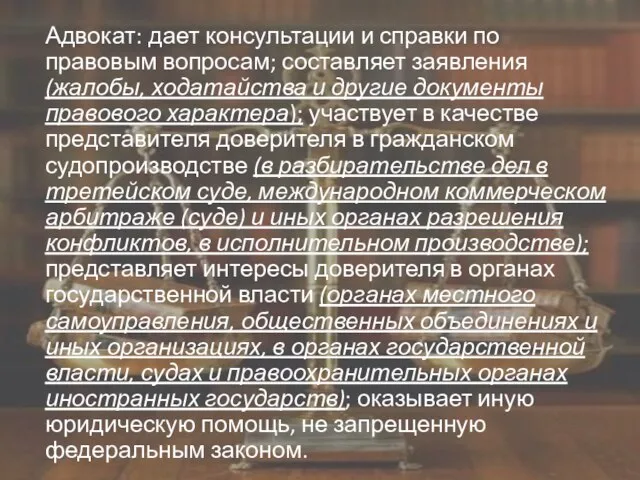 Адвокат: дает консультации и справки по правовым вопросам; составляет заявления (жалобы, ходатайства и другие документы правового характера); участвует в качестве представителя доверителя в гражданском судопроизводстве (в разбирательстве дел в третейском суде, международном коммерческом арбитраже (суде) и иных органах разрешения конфликтов, в исполнительном производстве); представляет интересы доверителя в органах государственной власти (органах местного самоуправления, общественных объединениях и иных организациях, в органах государственной власти, судах и правоохранительных органах иностранных государств); оказывает иную юридическую помощь, не запрещенную федеральным законом.